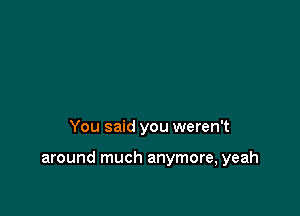 You said you weren't
around much anymore, yeah